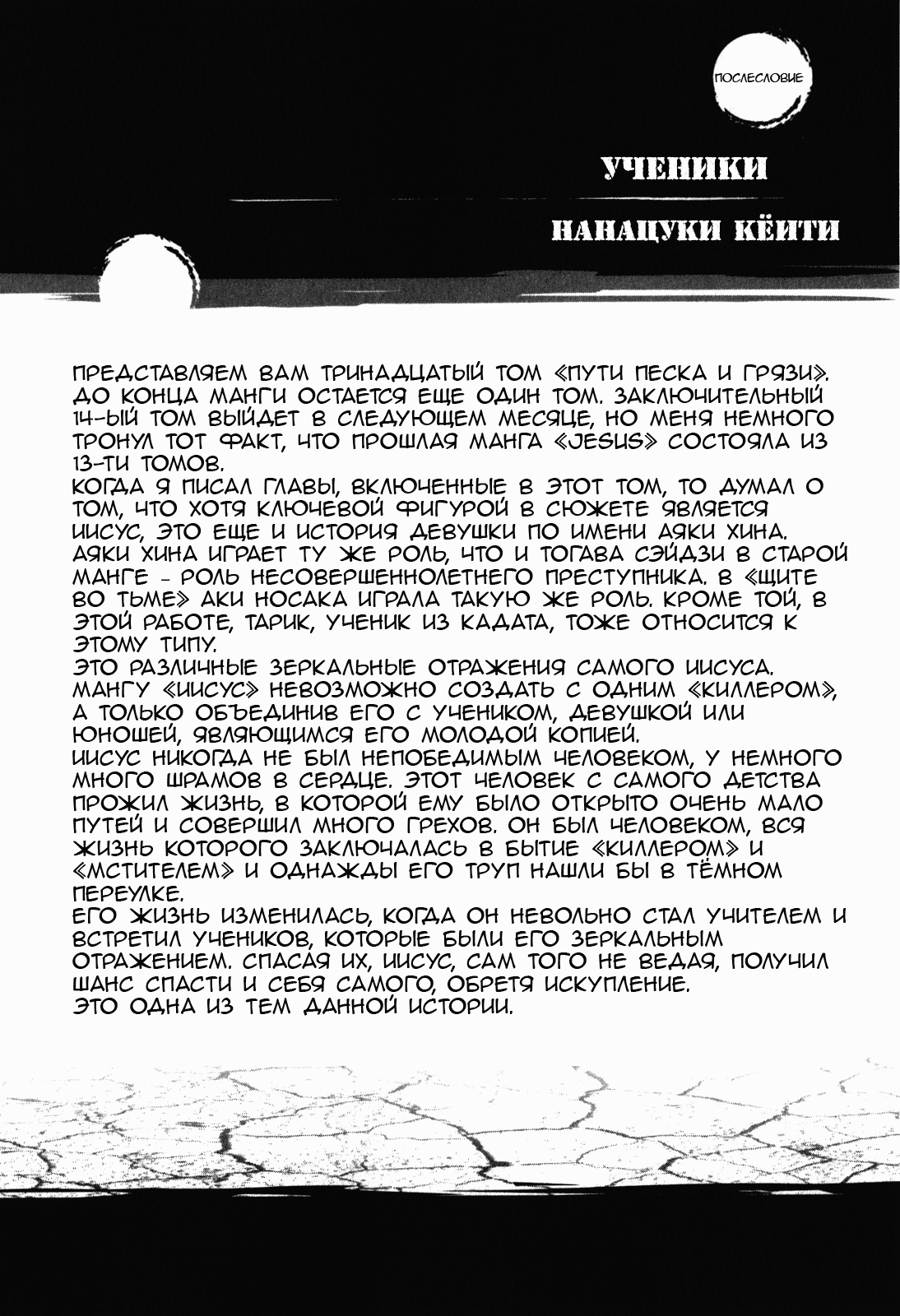 ПОСЛЕСЛОВИЕ

УЧЕНИКИ

НАНАЦУКИ КЁИТИ

ПРЕДСТАВЛЯЕМ ВАМ ТРИНАДЦАТЫЙ ТОМ «ПУТИ ПЕСКА И ГРЯЗИ». ДО КОНЦА МАНГИ ОСТАЕТСЯ ЕЩЕ ОДИН ТОМ. ЗАКЛЮЧИТЕЛЬНЫЙ 14-ЫЙ ТОМ ВЫЙДЕТ В СЛЕДУЮЩЕМ МЕСЯЦЕ, НО МЕНЯ НЕМНОГО ТРОНУЛ ТОТ ФАКТ, ЧТО ПРОШЛАЯ МАНГА «JESUS» СОСТОЯЛА ИЗ 13-ТИ ТОМОВ.
КОГДА Я ПИСАЛ ГЛАВЫ, ВКЛЮЧЕННЫЕ В ЭТОТ ТОМ, ТО ДУМАЛ О ТОМ, ЧТО ХОТЯ КЛЮЧЕВОЙ ФИГУРОЙ В СЮЖЕТЕ ЯВЛЯЕТСЯ ИИСУС, ЭТО ЕЩЕ И ИСТОРИЯ ДЕВУШКИ ПО ИМЕНИ АЯКИ ХИНА. АЯКИ ХИНА ИГРАЕТ ТУ ЖЕ РОЛЬ, ЧТО И ТОГАВА СЭЙДЗИ В СТАРОЙ МАНГЕ - РОЛЬ НЕСОВЕРШЕННОЛЕТНЕГО ПРЕСТУПНИКА. В «ЩИТЕ ВО ТЬМЕ» АКИ НОСАКА ИГРАЛА ТАКУЮ ЖЕ РОЛЬ. КРОМЕ ТОЙ, В ЭТОЙ РАБОТЕ, ТАРИК, УЧЕНИК ИЗ КАДАТА, ТОЖЕ ОТНОСИТСЯ К ЭТОМУ ТИПУ.
ЭТО РАЗЛИЧНЫЕ ЗЕРКАЛЬНЫЕ ОТРАЖЕНИЯ САМОГО ИИСУСА. МАНГУ «ИИСУС» НЕВОЗМОЖНО СОЗДАТЬ С ОДНИМ «КИЛЛЕРОМ», А ТОЛЬКО ОБЪЕДИНИВ ЕГО С УЧЕНИКОМ, ДЕВУШКОЙ ИЛИ ЮНОШЕЙ, ЯВЛЯЮЩИМСЯ ЕГО МОЛОДОЙ КОПИЕЙ.
ИИСУС НИКОГДА НЕ БЫЛ НЕПОБЕДИМЫМ ЧЕЛОВЕКОМ, У НЕМНОГО МНОГО ШРАМОВ В СЕРДЦЕ. ЭТОТ ЧЕЛОВЕК С САМОГО ДЕТСТВА ПРОЖИЛ ЖИЗНЬ, В КОТОРОЙ ЕМУ БЫЛО ОТКРЫТО ОЧЕНЬ МАЛО ПУТЕЙ И СОВЕРШИЛ МНОГО ГРЕХОВ. ОН БЫЛ ЧЕЛОВЕКОМ, ВСЯ ЖИЗНЬ КОТОРОГО ЗАКЛЮЧАЛАСЬ В БЫТИЕ «КИЛЛЕРОМ» И «МСТИТЕЛЕМ» И ОДНАЖДЫ ЕГО ТРУП НАШЛИ БЫ В ТЁМНОМ ПЕРЕУЛКЕ.
ЕГО ЖИЗНЬ ИЗМЕНИЛАСЬ, КОГДА ОН НЕВОЛЬНО СТАЛ УЧИТЕЛЕМ И ВСТРЕТИЛ УЧЕНИКОВ, КОТОРЫЕ БЫЛИ ЕГО ЗЕРКАЛЬНЫМ ОТРАЖЕНИЕМ. СПАСАЯ ИХ, ИИСУС, САМ ТОГО НЕ ВЕДАЯ, ПОЛУЧИЛ ШАНС СПАСТИ И СЕБЯ САМОГО, ОБРЕТЯ ИСКУПЛЕНИЕ.
ЭТО ОДНА ИЗ ТЕМ ДАННОЙ ИСТОРИИ.